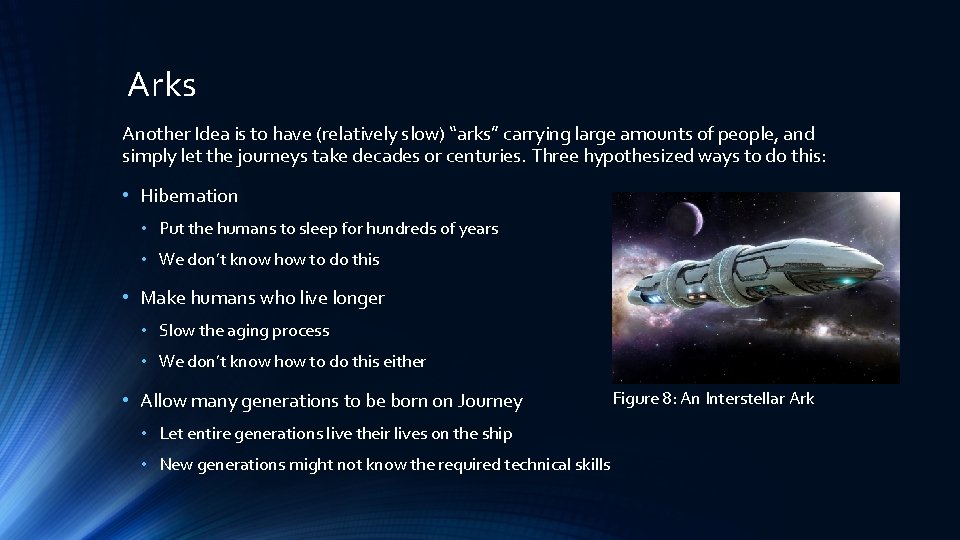 Arks

Another Idea is to have (relatively slow) "arks" carrying large amounts of people, and simply let the journeys take decades or centuries. Three hypothesized ways to do this:

• Hibernation
• Put the humans to sleep for hundreds of years
• We don't know how to do this
• Make humans who live longer
• Slow the aging process
• We don't know how to do this either
• Allow many generations to be born on Journey
• Let entire generations live their lives on the ship
• New generations might not know the required technical skills

Figure 8: An Interstellar Ark